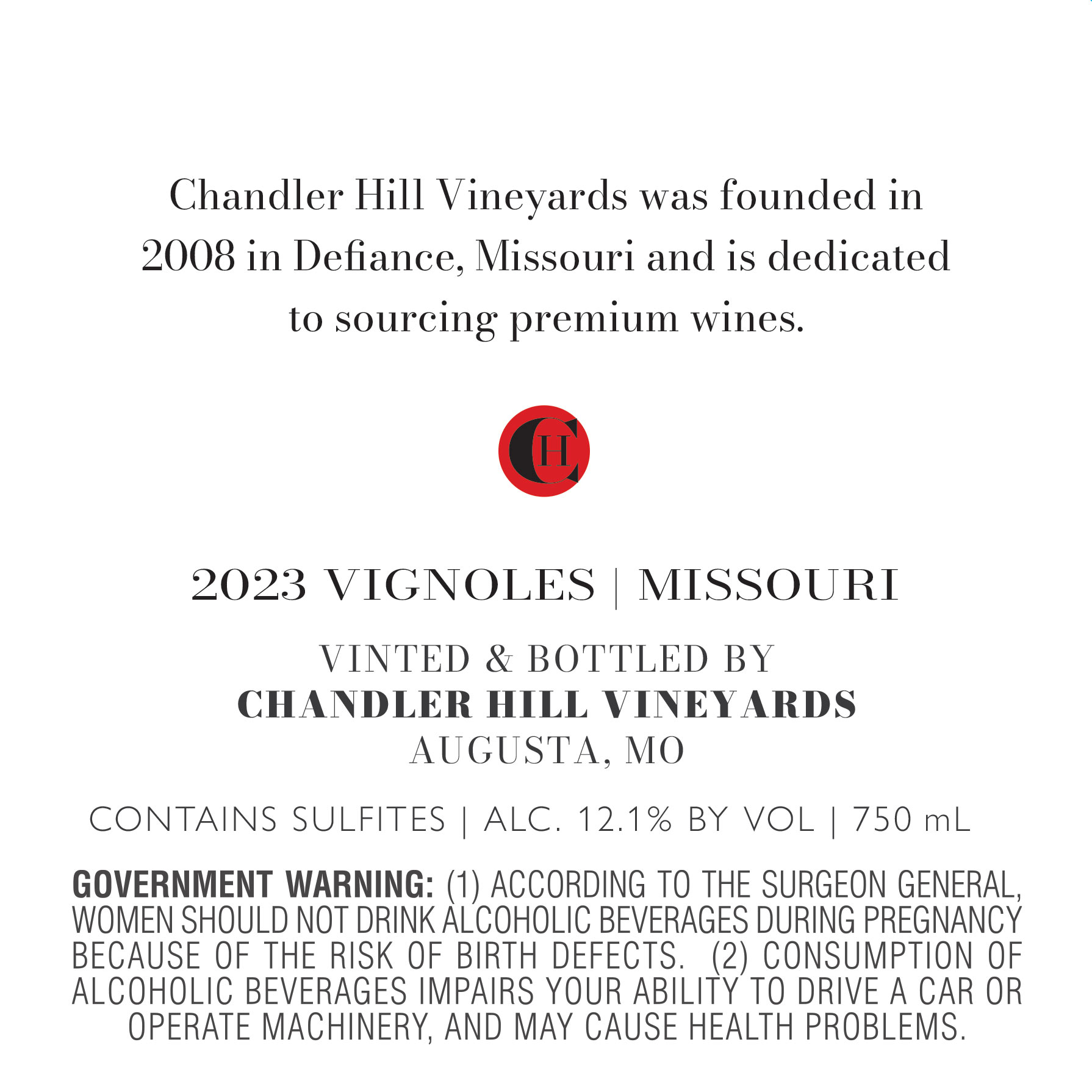 Chandler Hill Vineyards was founded in 2008 in Defiance, Missouri and is dedicated to sourcing premium wines.

CH

2023 VIGNOLES | MISSOURI

VINTED & BOTTLED BY
CHANDLER HILL VINEYARDS
AUGUSTA, MO

CONTAINS SULFITES | ALC. 12.1% BY VOL | 750 mL

GOVERNMENT WARNING: (1) ACCORDING TO THE SURGEON GENERAL, WOMEN SHOULD NOT DRINK ALCOHOLIC BEVERAGES DURING PREGNANCY BECAUSE OF THE RISK OF BIRTH DEFECTS. (2) CONSUMPTION OF ALCOHOLIC BEVERAGES IMPAIRS YOUR ABILITY TO DRIVE A CAR OR OPERATE MACHINERY, AND MAY CAUSE HEALTH PROBLEMS.